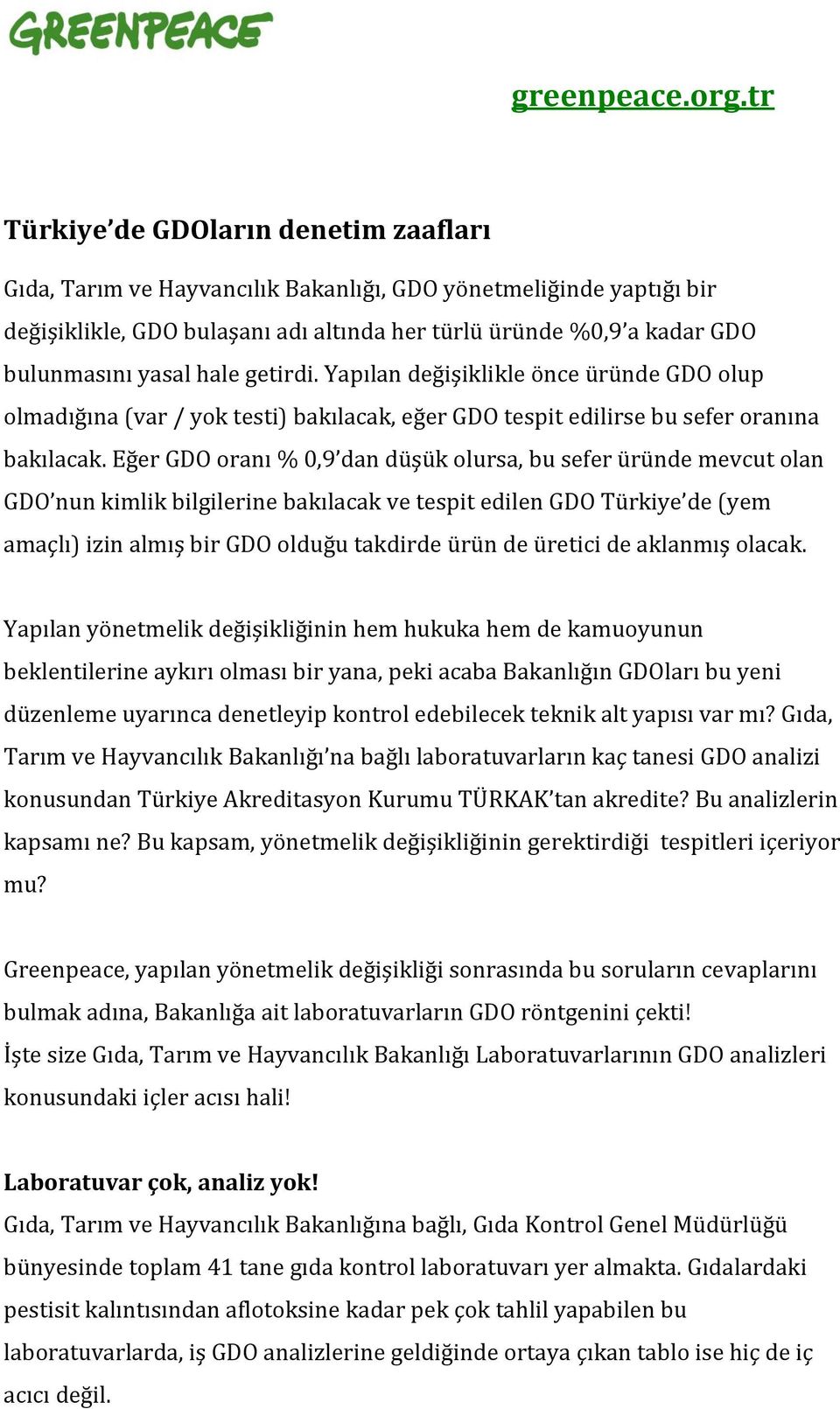 GREENPEACE

greenpeace.org.tr

Türkiye'de GDOların denetim zaafları

Gıda, Tarım ve Hayvancılık Bakanlığı, GDO yönetmeliğinde yaptığı bir değişiklikle, GDO bulaşanı adı altında her türlü üründe %0,9'a kadar GDO bulunmasını yasal hale getirdi. Yapılan değişiklikle önce üründe GDO olup olmadığına (var / yok testi) bakılacak, eğer GDO tespit edilirse bu sefer oranına bakılacak. Eğer GDO oranı % 0,9'dan düşük olursa, bu sefer üründe mevcut olan GDO'nun kimlik bilgilerine bakılacak ve tespit edilen GDO Türkiye'de (yem amaçlı) izin almış bir GDO olduğu takdirde ürün de üretici de aklanmış olacak.

Yapılan yönetmelik değişikliğinin hem hukuka hem de kamuoyunun beklentilerine aykırı olması bir yana, peki acaba Bakanlığın GDOları bu yeni düzenleme uyarınca denetleyip kontrol edebilecek teknik alt yapısı var mı? Gıda, Tarım ve Hayvancılık Bakanlığı'na bağlı laboratuvarların kaç tanesi GDO analizi konusundan Türkiye Akreditasyon Kurumu TÜRKAK'tan akredite? Bu analizlerin kapsamı ne? Bu kapsam, yönetmelik değişikliğinin gerektirdiği tespitleri içeriyor mu?

Greenpeace, yapılan yönetmelik değişikliği sonrasında bu soruların cevaplarını bulmak adına, Bakanlığa ait laboratuvarların GDO röntgenini çekti!
İşte size Gıda, Tarım ve Hayvancılık Bakanlığı Laboratuvarlarının GDO analizleri konusundaki içler acısı hali!

Laboratuvar çok, analiz yok!
Gıda, Tarım ve Hayvancılık Bakanlığına bağlı, Gıda Kontrol Genel Müdürlüğü bünyesinde toplam 41 tane gıda kontrol laboratuvarı yer almakta. Gıdalardaki pestisit kalıntısından aflotoksine kadar pek çok tahlil yapabilen bu laboratuvarlarda, iş GDO analizlerine geldiğinde ortaya çıkan tablo ise hiç de iç acıcı değil.